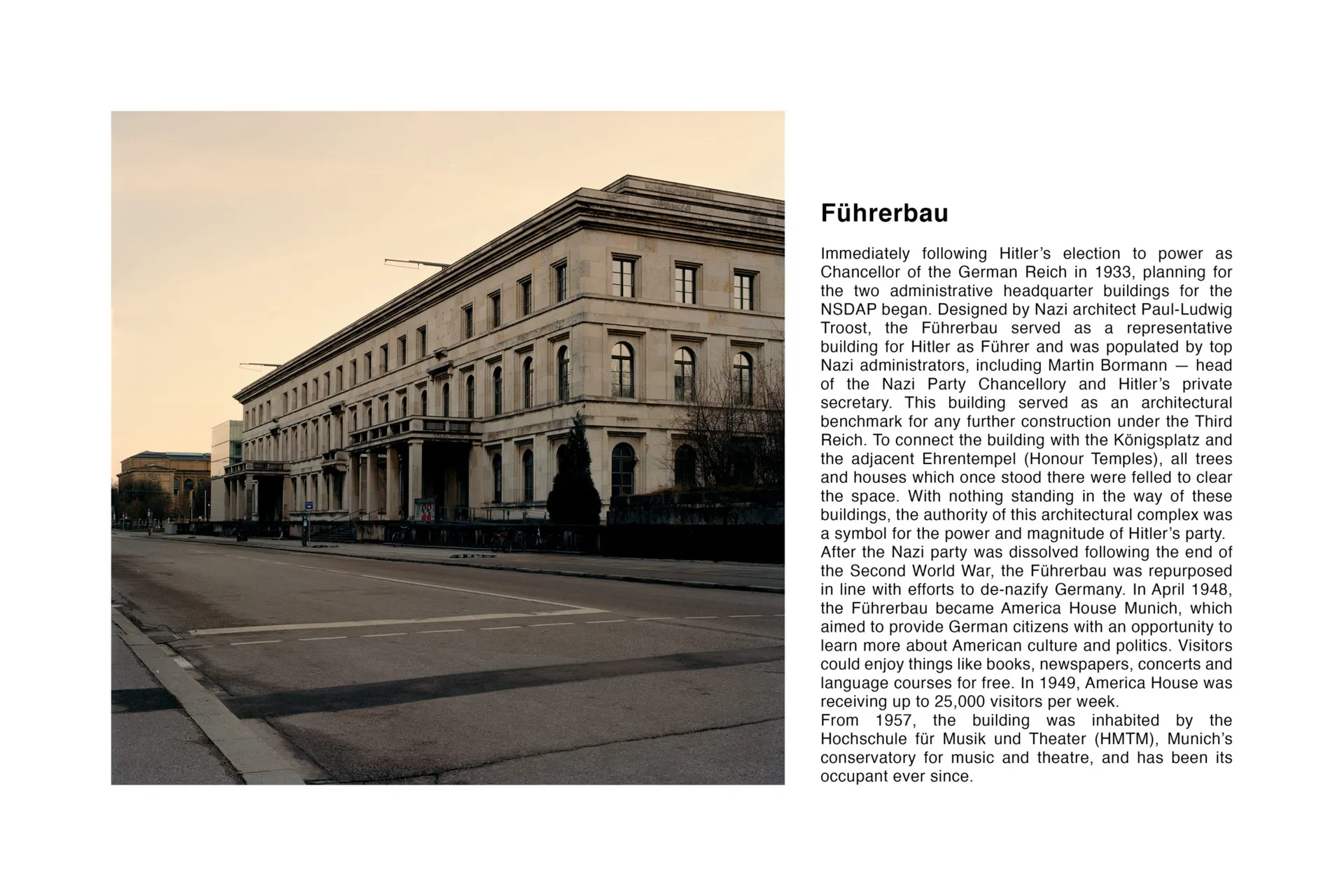 Führerbau

Immediately following Hitler's election to power as Chancellor of the German Reich in 1933, planning for the two administrative headquarter buildings for the NSDAP began. Designed by Nazi architect Paul-Ludwig Troost, the Führerbau served as a representative building for Hitler as Führer and was populated by top Nazi administrators, including Martin Bormann — head of the Nazi Party Chancellory and Hitler's private secretary. This building served as an architectural benchmark for any further construction under the Third Reich. To connect the building with the Königsplatz and the adjacent Ehrentempel (Honour Temples), all trees and houses which once stood there were felled to clear the space. With nothing standing in the way of these buildings, the authority of this architectural complex was a symbol for the power and magnitude of Hitler's party.

After the Nazi party was dissolved following the end of the Second World War, the Führerbau was repurposed in line with efforts to de-nazify Germany. In April 1948, the Führerbau became America House Munich, which aimed to provide German citizens with an opportunity to learn more about American culture and politics. Visitors could enjoy things like books, newspapers, concerts and language courses for free. In 1949, America House was receiving up to 25,000 visitors per week.

From 1957, the building was inhabited by the Hochschule für Musik und Theater (HMTM), Munich's conservatory for music and theatre, and has been its occupant ever since.